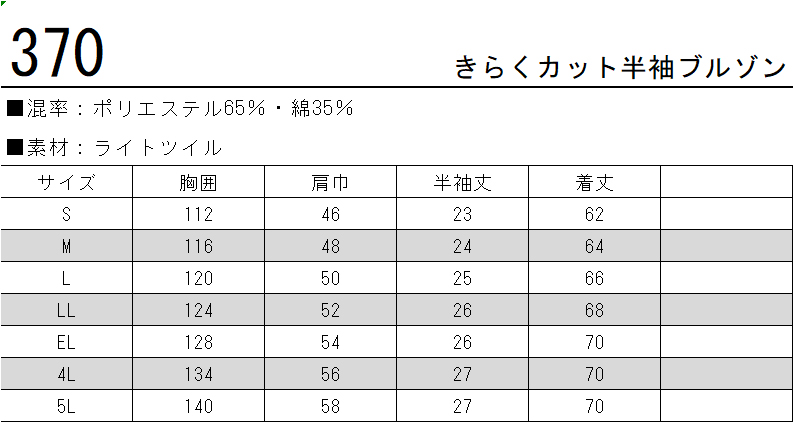 370

きらくカット半袖ブルゾン

■混率：ポリエステル65%・綿35%

■素材：ライトツイル

| サイズ | 胸囲 | 肩巾 | 半袖丈 | 着丈 | |
|---|---|---|---|---|---|
| S | 112 | 46 | 23 | 62 | |
| M | 116 | 48 | 24 | 64 | |
| L | 120 | 50 | 25 | 66 | |
| LL | 124 | 52 | 26 | 68 | |
| EL | 128 | 54 | 26 | 70 | |
| 4L | 134 | 56 | 27 | 70 | |
| 5L | 140 | 58 | 27 | 70 | |